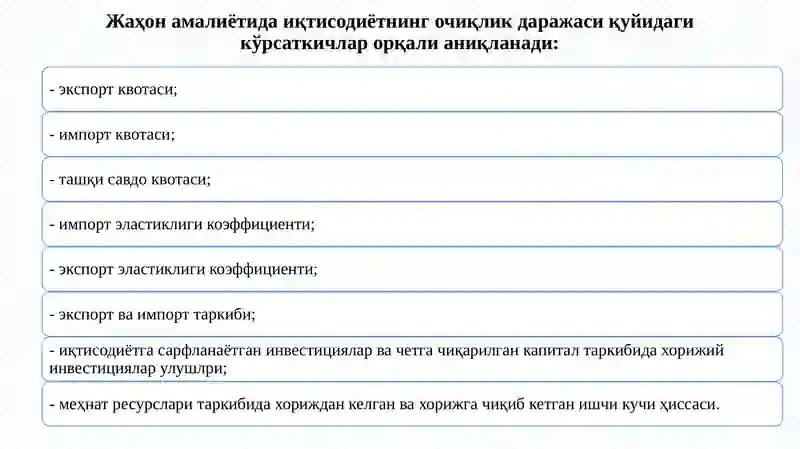 Жаҳон амалиётида иқтисодиётнинг очиқлик даражаси қуйидаги кўрсаткичлар орқали аниқланади:

- экспорт квотаси;

- импорт квотаси;

- ташқи савдо квотаси;

- импорт эластиклиги коэффициенти;

- экспорт эластиклиги коэффициенти;

- экспорт ва импорт таркиби;

- иқтисодиётга сарфланаётган инвестициялар ва четга чиқарилган капитал таркибида хорижий инвестициялар улушлри;

- меҳнат ресурслари таркибида хориждан келган ва хорижга чиқиб кетган ишчи кучи ҳиссаси.